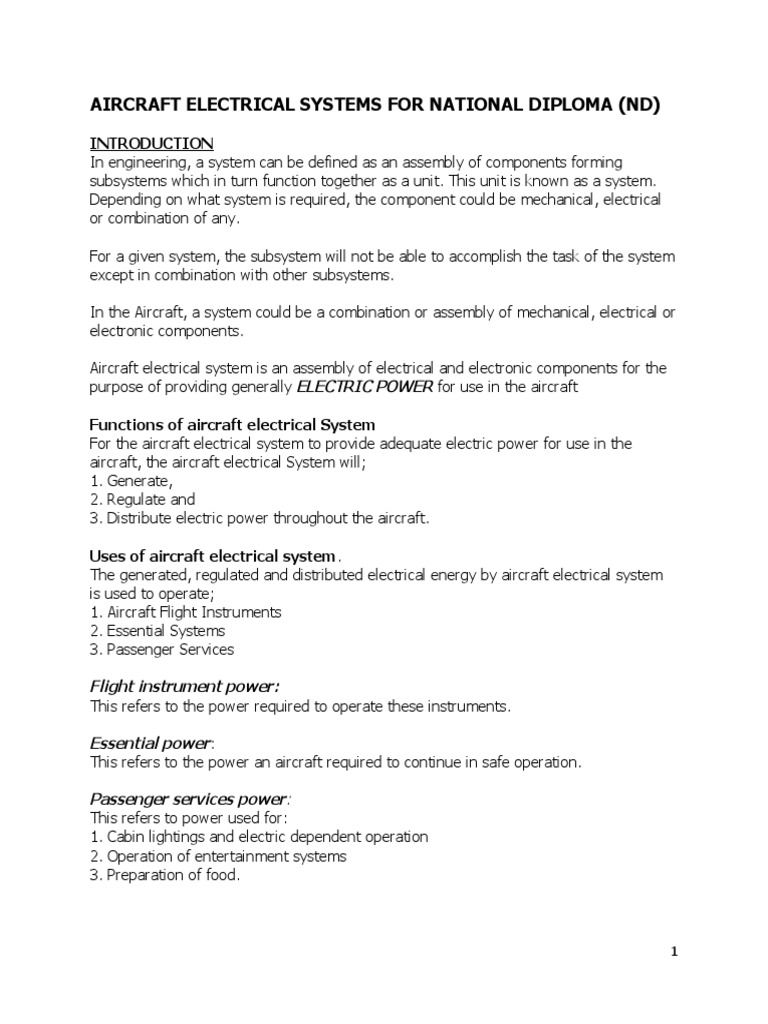 AIRCRAFT ELECTRICAL SYSTEMS FOR NATIONAL DIPLOMA (ND)

INTRODUCTION
In engineering, a system can be defined as an assembly of components forming subsystems which in turn function together as a unit. This unit is known as a system. Depending on what system is required, the component could be mechanical, electrical or combination of any.

For a given system, the subsystem will not be able to accomplish the task of the system except in combination with other subsystems.

In the Aircraft, a system could be a combination or assembly of mechanical, electrical or electronic components.

Aircraft electrical system is an assembly of electrical and electronic components for the purpose of providing generally ELECTRIC POWER for use in the aircraft

Functions of aircraft electrical System
For the aircraft electrical system to provide adequate electric power for use in the aircraft, the aircraft electrical System will;
1. Generate,
2. Regulate and
3. Distribute electric power throughout the aircraft.

Uses of aircraft electrical system.
The generated, regulated and distributed electrical energy by aircraft electrical system is used to operate;
1. Aircraft Flight Instruments
2. Essential Systems
3. Passenger Services

Flight instrument power:
This refers to the power required to operate these instruments.

Essential power:
This refers to the power an aircraft required to continue in safe operation.

Passenger services power:
This refers to power used for:
1. Cabin lightings and electric dependent operation
2. Operation of entertainment systems
3. Preparation of food.

1